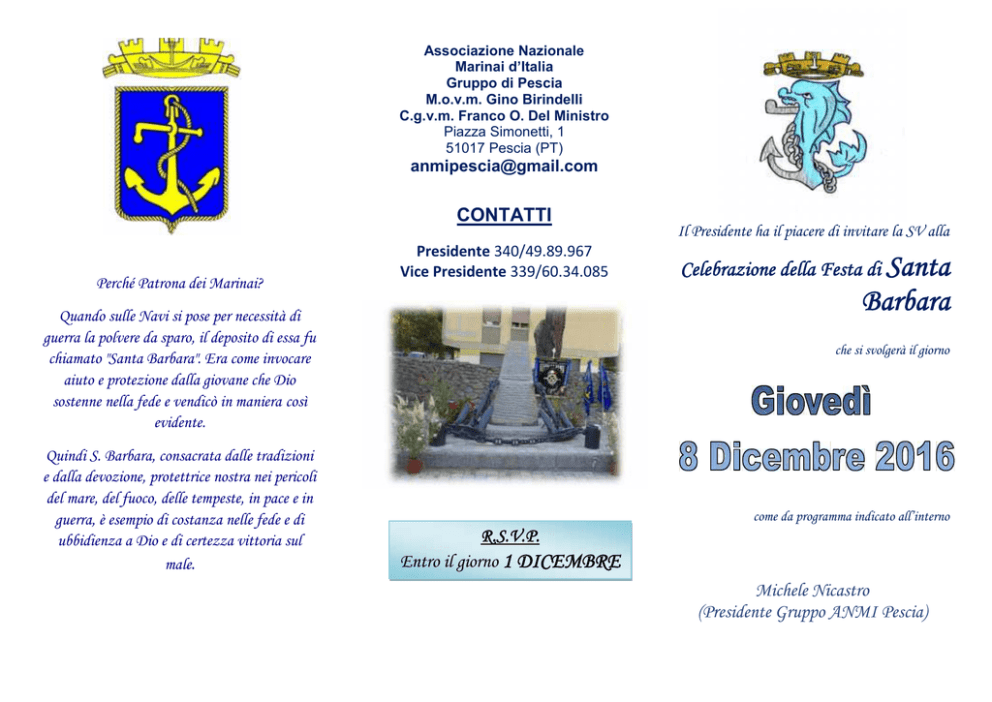 Perché Patrona dei Marinai?

Quando sulle Navi si pose per necessità di guerra la polvere da sparo, il deposito di essa fu chiamato "Santa Barbara". Era come invocare aiuto e protezione dalla giovane che Dio sostenne nella fede e vendicò in maniera così evidente.

Quindi S. Barbara, consacrata dalle tradizioni e dalla devozione, protettrice nostra nei pericoli del mare, del fuoco, delle tempeste, in pace e in guerra, è esempio di costanza nelle fede e di ubbidienza a Dio e di certezza vittoria sul male.

Associazione Nazionale
Marinai d'Italia
Gruppo di Pescia
M.o.v.m. Gino Birindelli
C.g.v.m. Franco O. Del Ministro
Piazza Simonetti, 1
51017 Pescia (PT)
anmipescia@gmail.com

CONTATTI

Presidente 340/49.89.967
Vice Presidente 339/60.34.085

R.S.V.P.
Entro il giorno 1 DICEMBRE

Il Presidente ha il piacere di invitare la SV alla

Celebrazione della Festa di Santa Barbara

che si svolgerà il giorno

Giovedì
8 Dicembre 2016

come da programma indicato all'interno

Michele Nicastro
(Presidente Gruppo ANMI Pescia)